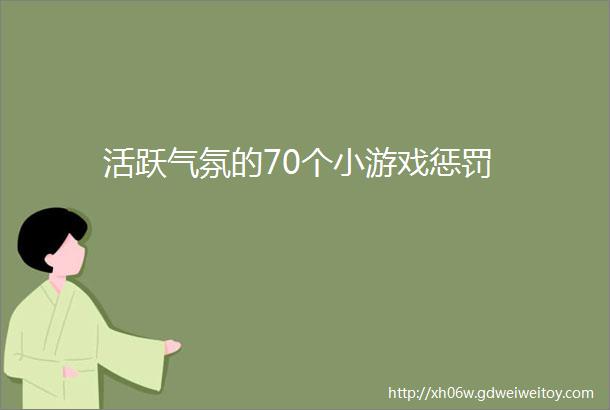 活跃气氛的70个小游戏惩罚

http://xh06w.gdweiweitoy.com